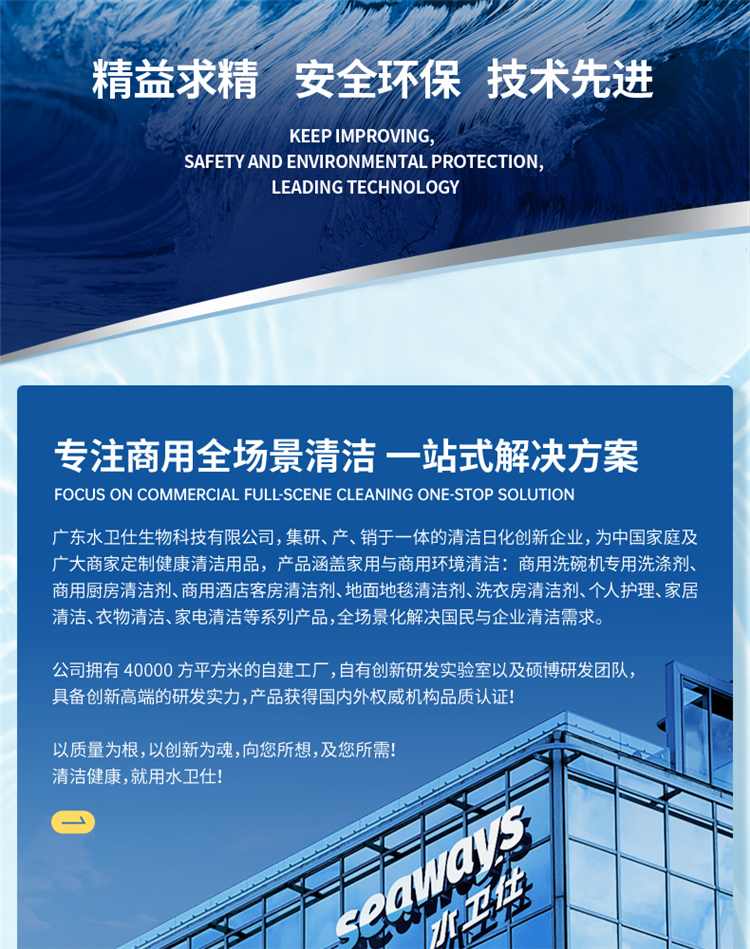 精益求精 安全环保 技术先进

KEEP IMPROVING,
SAFETY AND ENVIRONMENTAL PROTECTION,
LEADING TECHNOLOGY

专注商用全场景清洁 一站式解决方案

FOCUS ON COMMERCIAL FULL-SCENE CLEANING ONE-STOP SOLUTION

广东水卫仕生物科技有限公司，集研、产、销于一体的清洁日化创新企业，为中国家庭及广大商家定制健康清洁用品，产品涵盖家用与商用环境清洁：商用洗碗机专用洗涤剂、商用厨房清洁剂、商用酒店客房清洁剂、地面地毯清洁剂、洗衣房清洁剂、个人护理、家居清洁、衣物清洁、家电清洁等系列产品，全场景化解决国民与企业清洁需求。

公司拥有40000方平方米的自建工厂，自有创新研发实验室以及硕博研发团队，具备创新高端的研发实力，产品获得国内外权威机构品质认证！

以质量为根，以创新为魂，向您所想，及您所需！
清洁健康，就用水卫仕！

seaways 水卫仕